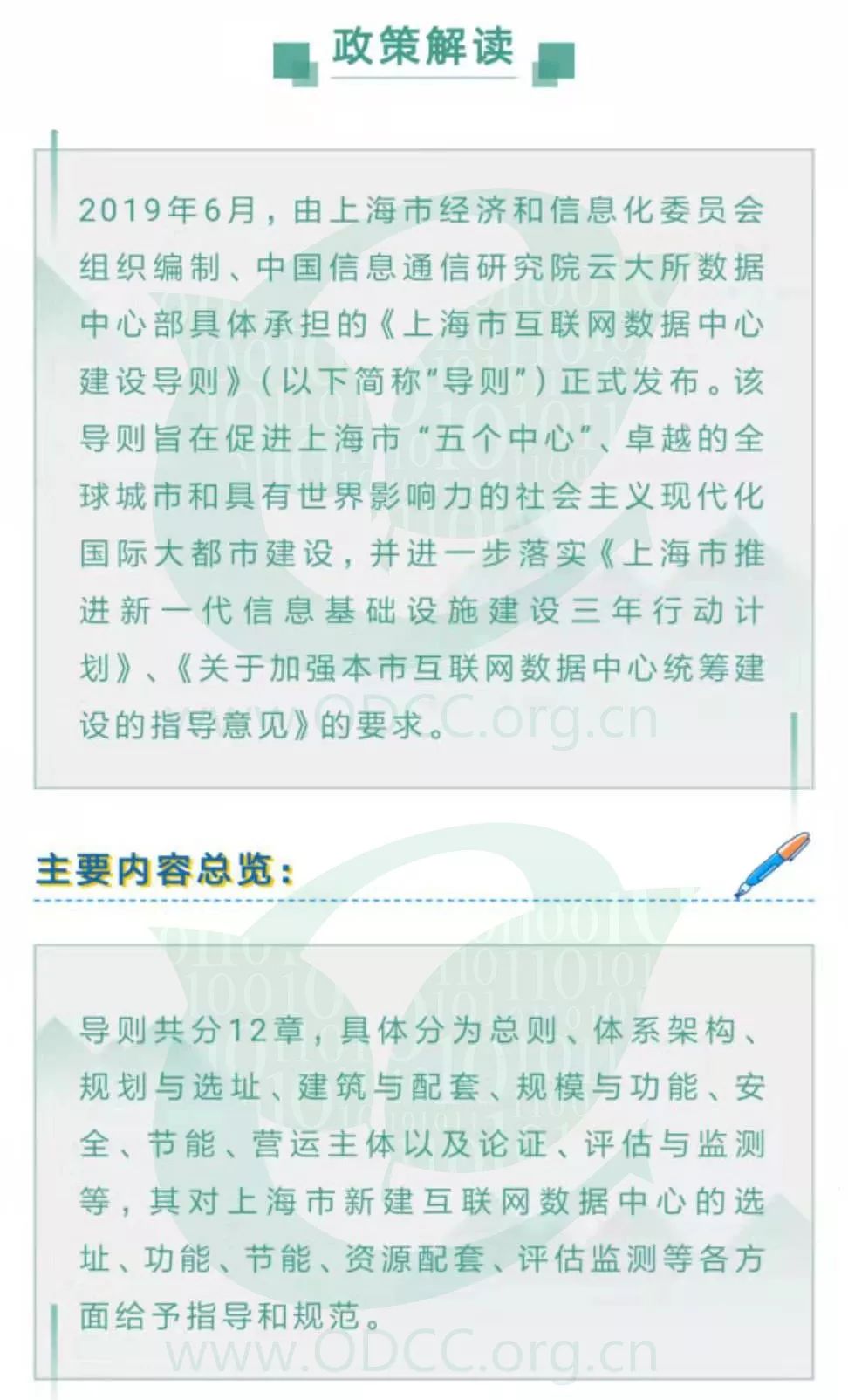 政策解读

2019年6月，由上海市经济和信息化委员会组织编制、中国信息通信研究院云大所数据中心部具体承担的《上海市互联网数据中心建设导则》（以下简称“导则”）正式发布。该导则旨在促进上海市“五个中心”、卓越的全球城市和具有世界影响力的社会主义现代化国际大都市建设，并进一步落实《上海市推进新一代信息基础设施建设三年行动计划》、《关于加强本市互联网数据中心统筹建设的指导意见》的要求。

www.ODCC.org.cn

主要内容总览：

导则共分12章，具体分为总则、体系架构、规划与选址、建筑与配套、规模与功能、安全、节能、营运主体以及论证、评估与监测等，其对上海市新建互联网数据中心的选址、功能、节能、资源配套、评估监测等各方面给予指导和规范。

www.ODCC.org.cn